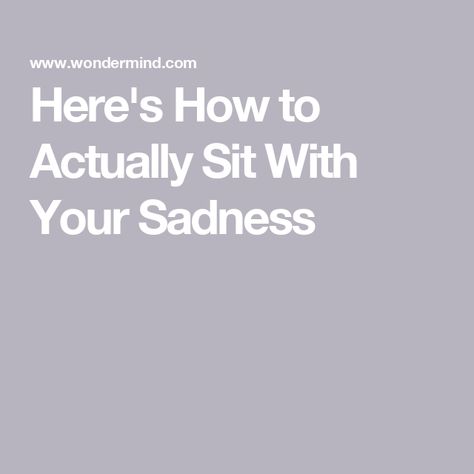 www.wondermind.com

Here's How to Actually Sit With Your Sadness